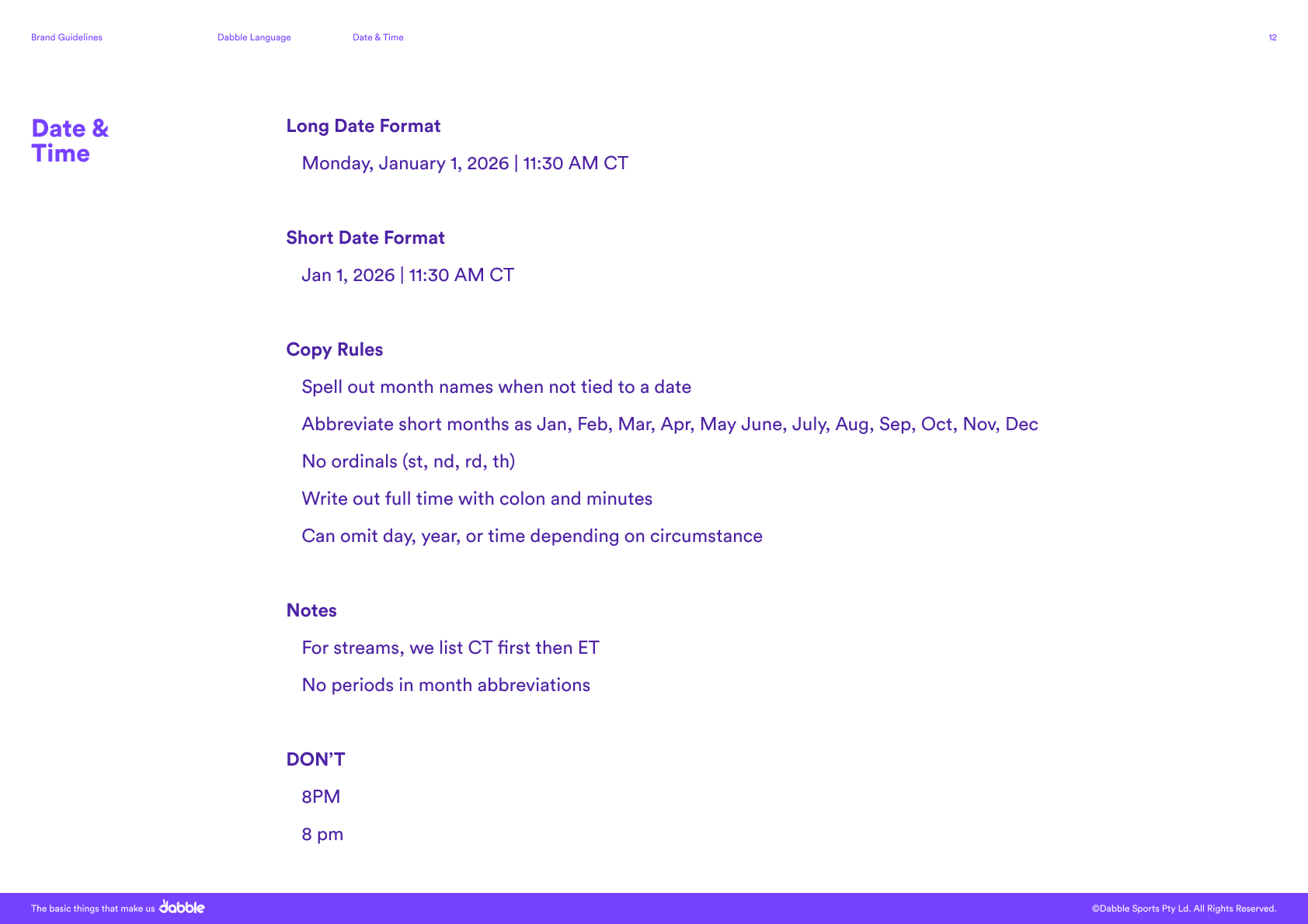 Brand Guidelines Dabble Language Date & Time 12

Date & Time

Long Date Format

Monday, January 1, 2026 | 11:30 AM CT

Short Date Format

Jan 1, 2026 | 11:30 AM CT

Copy Rules

Spell out month names when not tied to a date

Abbreviate short months as Jan, Feb, Mar, Apr, May June, July, Aug, Sep, Oct, Nov, Dec

No ordinals (st, nd, rd, th)

Write out full time with colon and minutes

Can omit day, year, or time depending on circumstance

Notes

For streams, we list CT first then ET

No periods in month abbreviations

DON'T

8PM

8 pm

The basic things that make us dabble

©Dabble Sports Pty Ld. All Rights Reserved.